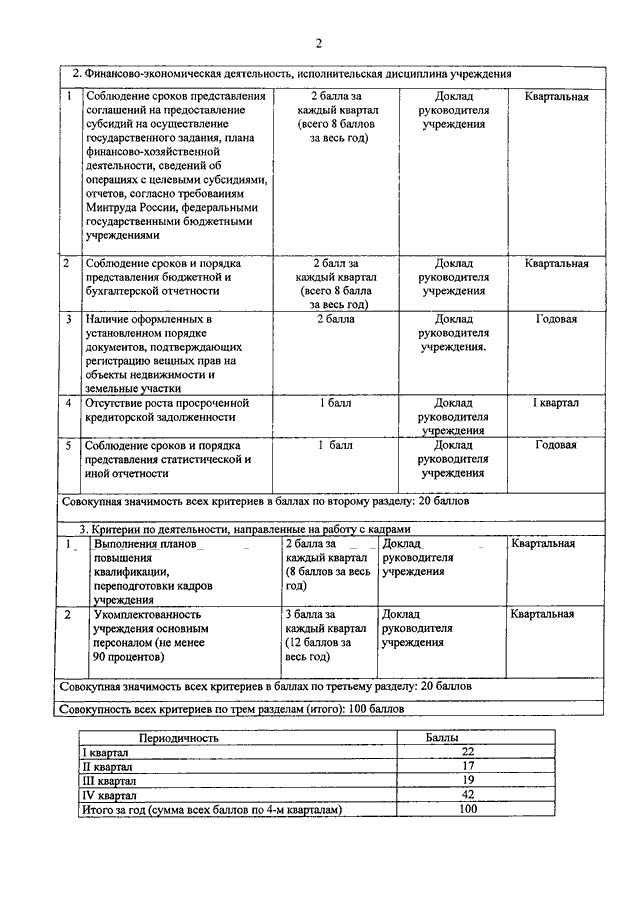 2

| 2. Финансово-экономическая деятельность, исполнительская дисциплина учреждения | | | | |
|---|---|---|---|---|
| 1 | Соблюдение сроков представления соглашений на предоставление субсидий на осуществление государственного задания, плана финансово-хозяйственной деятельности, сведений об операциях с целевыми субсидиями, отчетов, согласно требованиям Минтруда России, федеральными государственными бюджетными учреждениями | 2 балла за каждый квартал (всего 8 баллов за весь год) | Доклад руководителя учреждения | Квартальная |
| 2 | Соблюдение сроков и порядка представления бюджетной и бухгалтерской отчетности | 2 балл за каждый квартал (всего 8 балла за весь год) | Доклад руководителя учреждения | Квартальная |
| 3 | Наличие оформленных в установленном порядке документов, подтверждающих регистрацию вещных прав на объекты недвижимости и земельные участки | 2 балла | Доклад руководителя учреждения. | Годовая |
| 4 | Отсутствие роста просроченной кредиторской задолженности | 1 балл | Доклад руководителя учреждения | I квартал |
| 5 | Соблюдение сроков и порядка представления статистической и иной отчетности | 1 балл | Доклад руководителя учреждения | Годовая |
| Совокупная значимость всех критериев в баллах по второму разделу: 20 баллов | | | | |
| 3. Критерии по деятельности, направленные на работу с кадрами | | | | |
| 1 | Выполнения планов повышения квалификации, переподготовки кадров учреждения | 2 балла за каждый квартал (8 баллов за весь год) | Доклад руководителя учреждения | Квартальная |
| 2 | Укомплектованность учреждения основным персоналом (не менее 90 процентов) | 3 балла за каждый квартал (12 баллов за весь год) | Доклад руководителя учреждения | Квартальная |
| Совокупная значимость всех критериев в баллах по третьему разделу: 20 баллов | | | | |
| Совокупность всех критериев по трем разделам (итого): 100 баллов | | | | |

| Периодичность | Баллы |
|---|---|
| I квартал | 22 |
| II квартал | 17 |
| III квартал | 19 |
| IV квартал | 42 |
| Итого за год (сумма всех баллов по 4-м кварталам) | 100 |